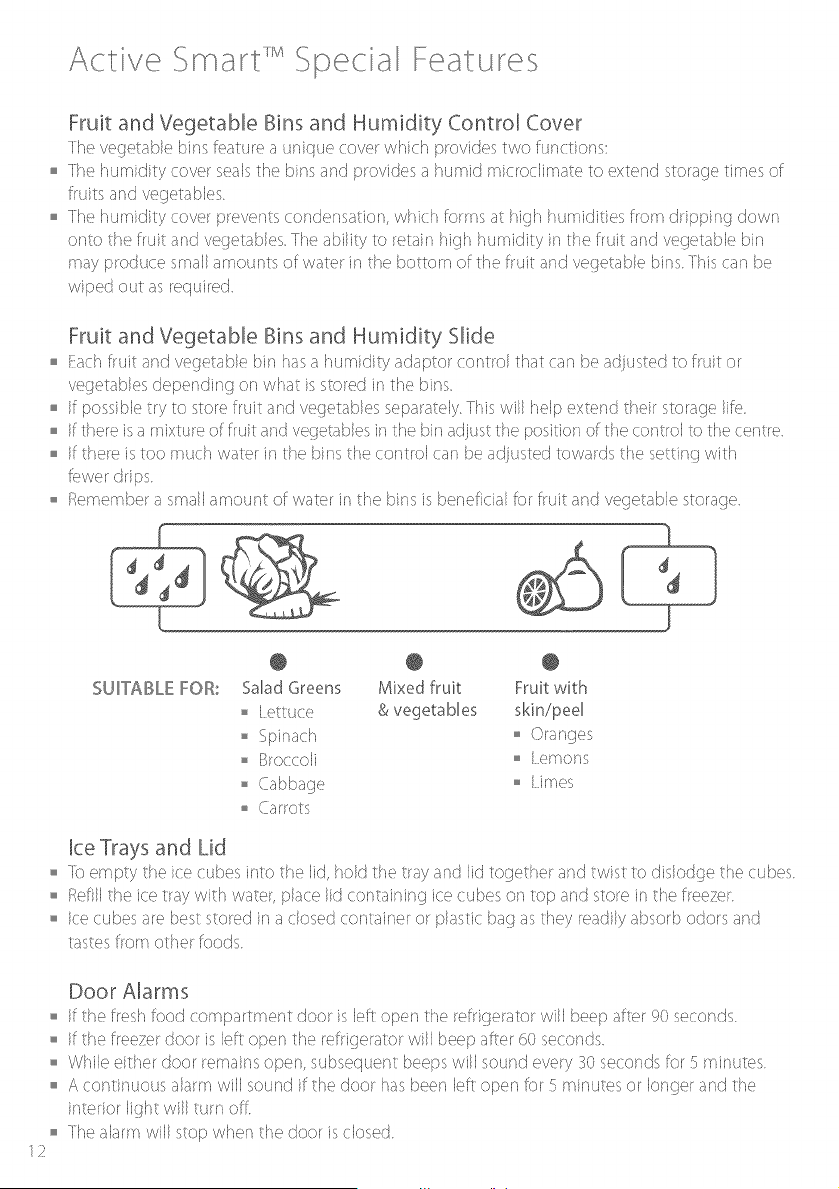 Active Smart™ Special Features

Fruit and Vegetable Bins and Humidity Control Cover

The vegetable bins feature a unique cover which provides two functions:

• The humidity cover seals the bins and provides a humid microclimate to extend storage times of fruits and vegetables.
• The humidity cover prevents condensation, which forms at high humidities from dripping down onto the fruit and vegetables. The ability to retain high humidity in the fruit and vegetable bin may produce small amounts of water in the bottom of the fruit and vegetable bins. This can be wiped out as required.

Fruit and Vegetable Bins and Humidity Slide

• Each fruit and vegetable bin has a humidity adaptor control that can be adjusted to fruit or vegetables depending on what is stored in the bins.
• If possible try to store fruit and vegetables separately. This will help extend their storage life.
• If there is a mixture of fruit and vegetables in the bin adjust the position of the control to the centre.
• If there is too much water in the bins the control can be adjusted towards the setting with fewer drips.
• Remember a small amount of water in the bins is beneficial for fruit and vegetable storage.

SUITABLE FOR:

Salad Greens
• Lettuce
• Spinach
• Broccoli
• Cabbage
• Carrots

Mixed fruit
& vegetables

Fruit with
skin/peel
• Oranges
• Lemons
• Limes

Ice Trays and Lid

• To empty the ice cubes into the lid, hold the tray and lid together and twist to dislodge the cubes.
• Refill the ice tray with water, place lid containing ice cubes on top and store in the freezer.
• Ice cubes are best stored in a closed container or plastic bag as they readily absorb odors and tastes from other foods.

Door Alarms

• If the fresh food compartment door is left open the refrigerator will beep after 90 seconds.
• If the freezer door is left open the refrigerator will beep after 60 seconds.
• While either door remains open, subsequent beeps will sound every 30 seconds for 5 minutes.
• A continuous alarm will sound if the door has been left open for 5 minutes or longer and the interior light will turn off.
• The alarm will stop when the door is closed.

12